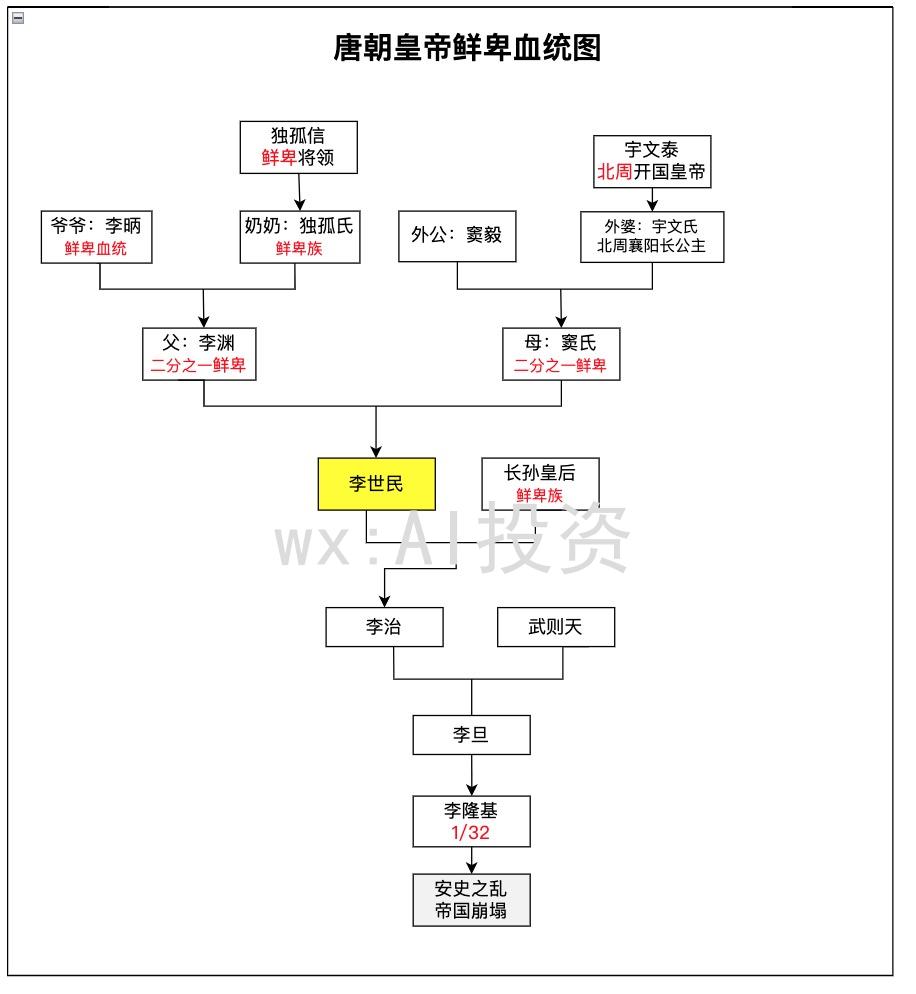 唐朝皇帝鲜卑血统图

独孤信
鲜卑将领

宇文泰
北周开国皇帝

爷爷：李昞
鲜卑血统

奶奶：独孤氏
鲜卑族

外公：窦毅

外婆：宇文氏
北周襄阳长公主

父：李渊
二分之一鲜卑

母：窦氏
二分之一鲜卑

李世民

长孙皇后
鲜卑族

wx:AI投资

李治

武则天

李旦

李隆基
1/32

安史之乱
帝国崩塌